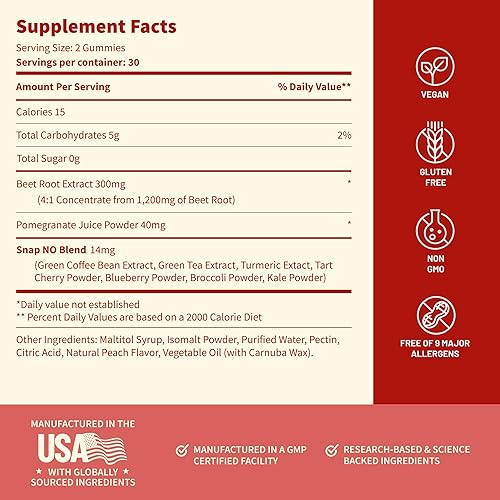 Supplement Facts

Serving Size: 2 Gummies
Servings per container: 30

| Amount Per Serving | % Daily Value** |
|---|---|
| Calories 15 | |
| Total Carbohydrates 5g | 2% |
| Total Sugar 0g | |
| Beet Root Extract 300mg (4:1 Concentrate from 1,200mg of Beet Root) | * |
| Pomegranate Juice Powder 40mg | * |
| Snap NO Blend 14mg (Green Coffee Bean Extract, Green Tea Extract, Turmeric Extact, Tart Cherry Powder, Blueberry Powder, Broccoli Powder, Kale Powder) | |

*Daily value not established
** Percent Daily Values are based on a 2000 Calorie Diet

Other Ingredients: Maltitol Syrup, Isomalt Powder, Purified Water, Pectin, Citric Acid, Natural Peach Flavor, Vegetable Oil (with Carnuba Wax).

VEGAN

GLUTEN FREE

NON GMO

FREE OF 9 MAJOR ALLERGENS

MANUFACTURED IN THE USA ★ WITH GLOBALLY ★ SOURCED INGREDIENTS

MANUFACTURED IN A GMP CERTIFIED FACILITY

RESEARCH-BASED & SCIENCE BACKED INGREDIENTS